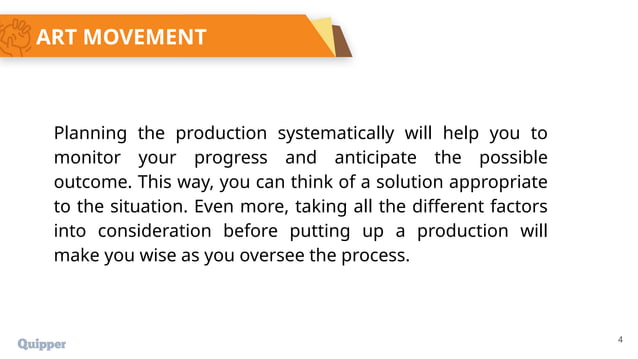 ART MOVEMENT

Planning the production systematically will help you to monitor your progress and anticipate the possible outcome. This way, you can think of a solution appropriate to the situation. Even more, taking all the different factors into consideration before putting up a production will make you wise as you oversee the process.

Quipper

4